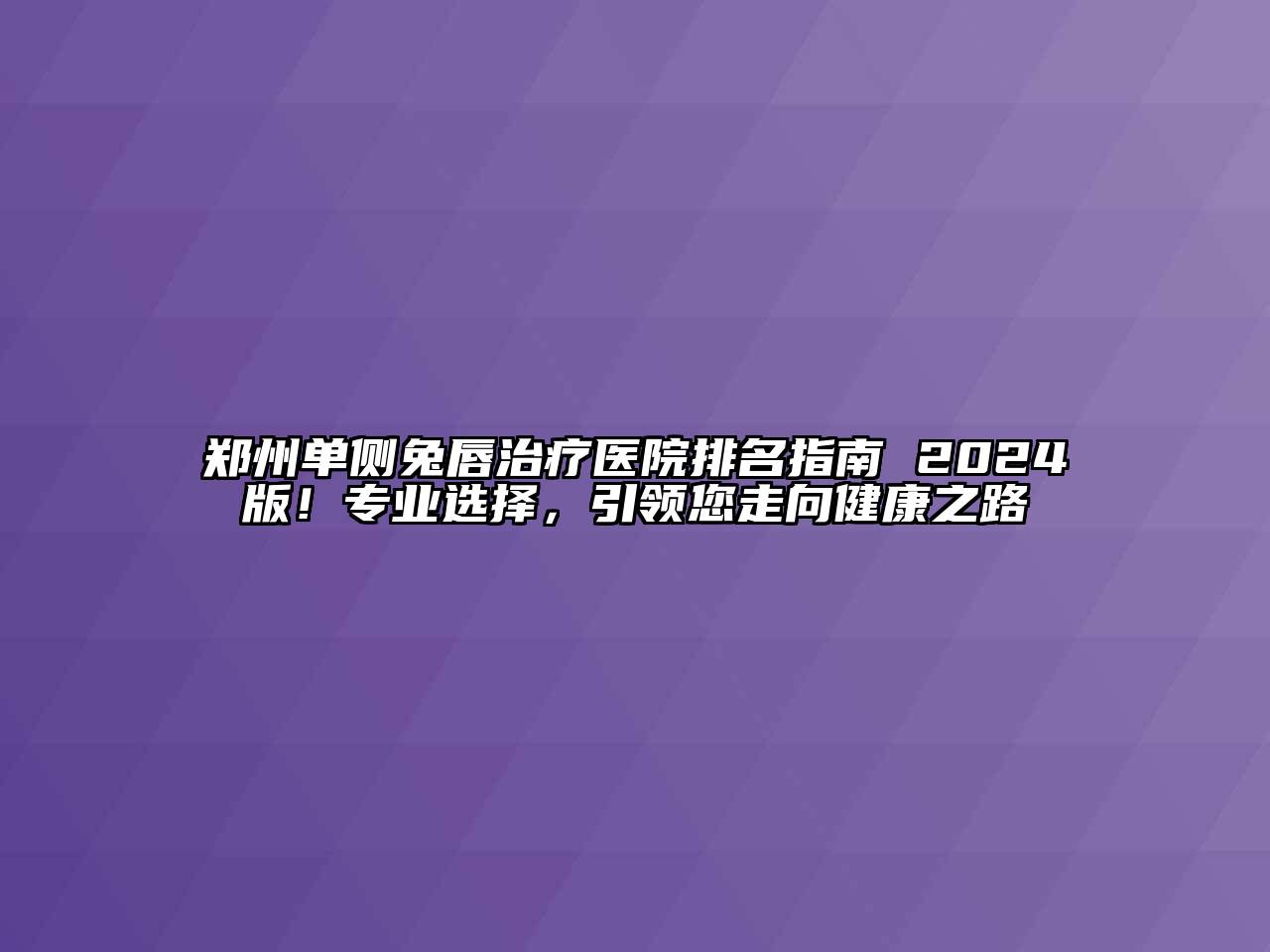 郑州单侧兔唇治疗医院排名指南 2024版！专业选择，引领您走向健康之路